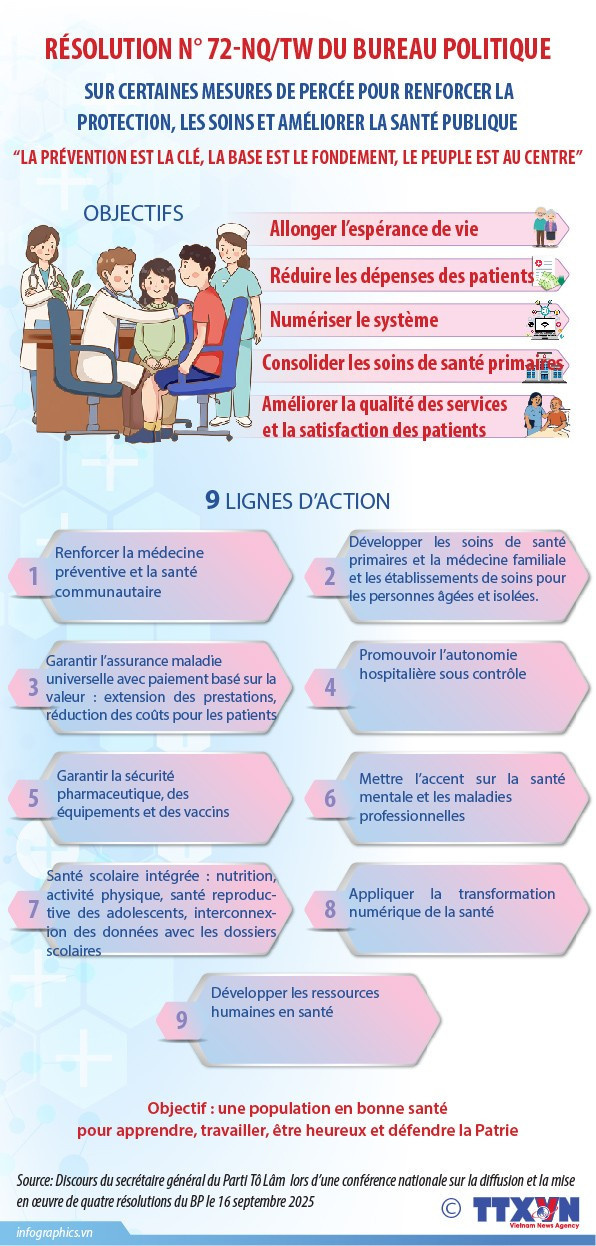 RÉSOLUTION N° 72-NQ/TW DU BUREAU POLITIQUE

SUR CERTAINES MESURES DE PERCÉE POUR RENFORCER LA PROTECTION, LES SOINS ET AMÉLIORER LA SANTÉ PUBLIQUE

“LA PRÉVENTION EST LA CLÉ, LA BASE EST LE FONDEMENT, LE PEUPLE EST AU CENTRE”

OBJECTIFS

Allonger l’espérance de vie

Réduire les dépenses des patients

Numériser le système

Consolider les soins de santé primaires

Améliorer la qualité des services et la satisfaction des patients

9 LIGNES D’ACTION

1 Renforcer la médecine préventive et la santé communautaire

2 Développer les soins de santé primaires et la médecine familiale et les établissements de soins pour les personnes âgées et isolées.

3 Garantir l’assurance maladie universelle avec paiement basé sur la valeur : extension des prestations, réduction des coûts pour les patients

4 Promouvoir l’autonomie hospitalière sous contrôle

5 Garantir la sécurité pharmaceutique, des équipements et des vaccins

6 Mettre l’accent sur la santé mentale et les maladies professionnelles

7 Santé scolaire intégrée : nutrition, activité physique, santé reproductive des adolescents, interconnexion des données avec les dossiers scolaires

8 Appliquer la transformation numérique de la santé

9 Développer les ressources humaines en santé

Objectif : une population en bonne santé pour apprendre, travailler, être heureux et défendre la Patrie

Source: Discours du secrétaire général du Parti Tô Lâm lors d’une conférence nationale sur la diffusion et la mise en œuvre de quatre résolutions du BP le 16 septembre 2025

© TTXVN Vietnam News Agency

infographics.vn